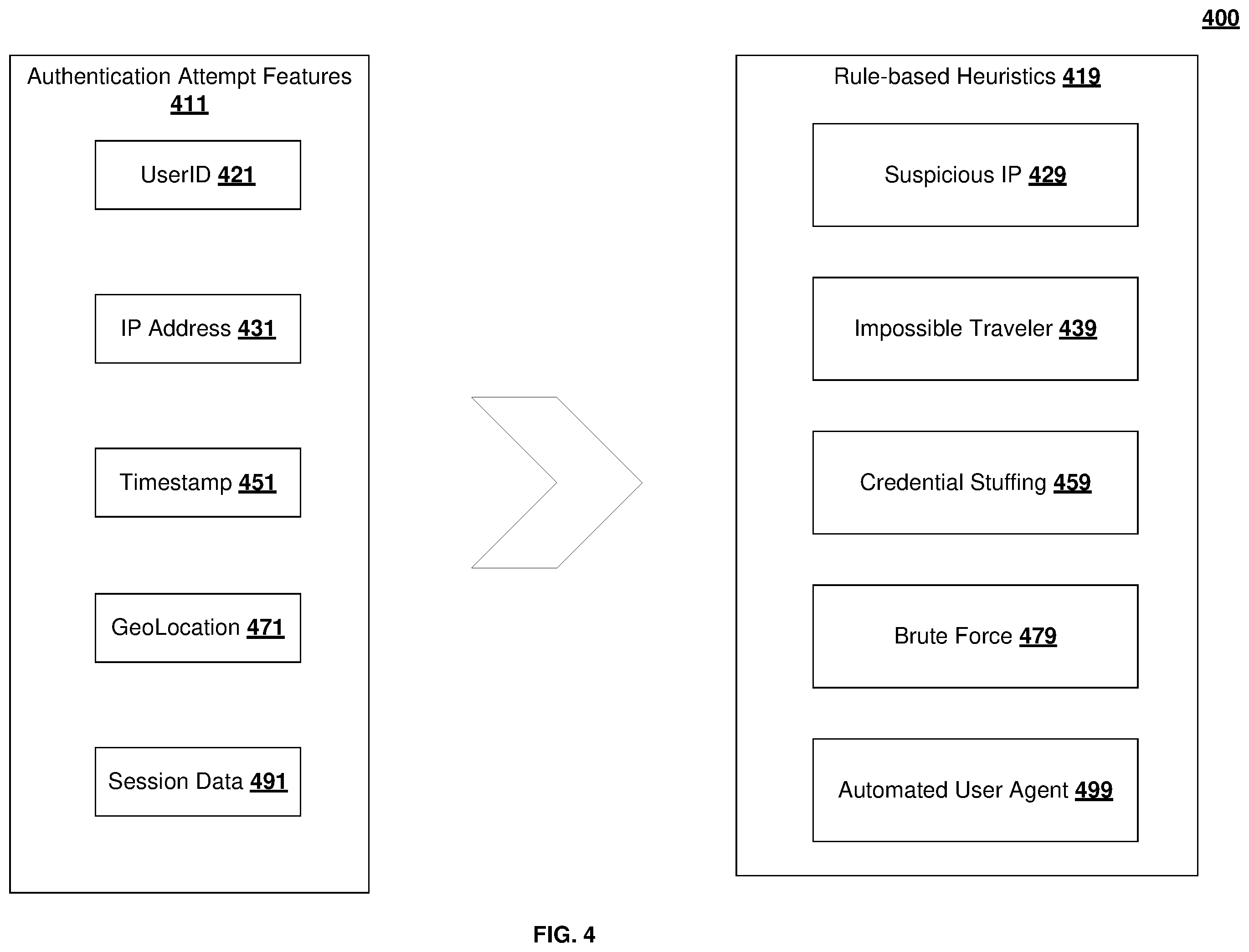 400

Authentication Attempt Features 411

UserID 421

IP Address 431

Timestamp 451

GeoLocation 471

Session Data 491

Rule-based Heuristics 419

Suspicious IP 429

Impossible Traveler 439

Credential Stuffing 459

Brute Force 479

Automated User Agent 499

FIG. 4